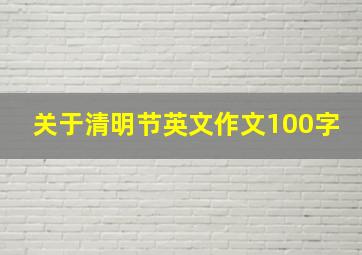 关于清明节英文作文100字